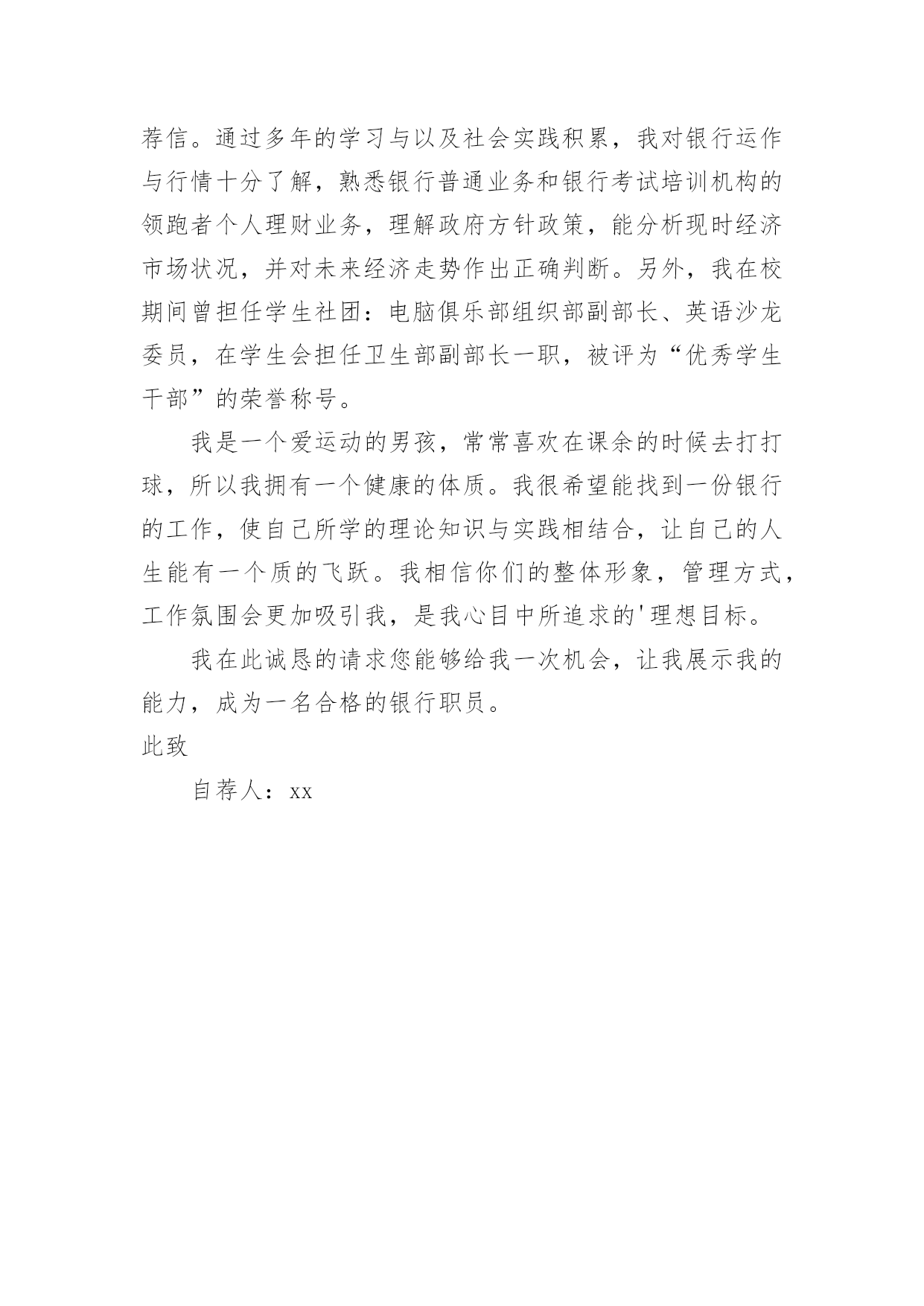 荐信。通过多年的学习与以及社会实践积累，我对银行运作与行情十分了解，熟悉银行普通业务和银行考试培训机构的领跑者个人理财业务，理解政府方针政策，能分析现时经济市场状况，并对未来经济走势作出正确判断。另外，我在校期间曾担任学生社团：电脑俱乐部组织部副部长、英语沙龙委员，在学生会担任卫生部副部长一职，被评为“优秀学生干部”的荣誉称号。

我是一个爱运动的男孩，常常喜欢在课余的时候去打打球，所以我拥有一个健康的体质。我很希望能找到一份银行的工作，使自己所学的理论知识与实践相结合，让自己的人生能有一个质的飞跃。我相信你们的整体形象，管理方式，工作氛围会更加吸引我，是我心目中所追求的'理想目标。

我在此诚恳的请求您能够给我一次机会，让我展示我的能力，成为一名合格的银行职员。

此致

自荐人：xx